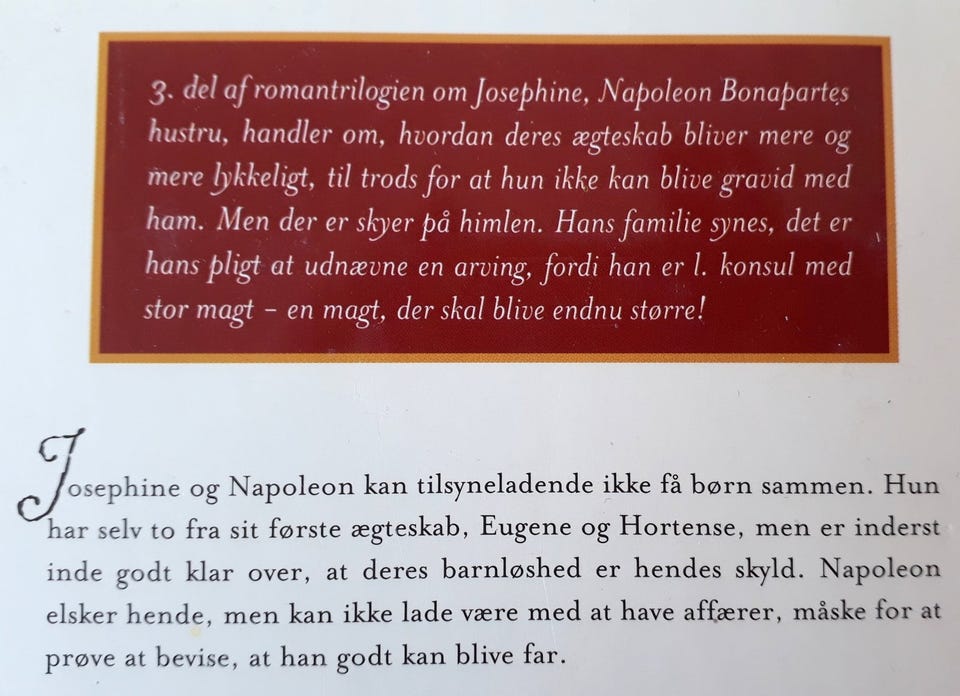 3. del af romantrilogien om Josephine, Napoleon Bonapartes hustru, handler om, hvordan deres ægteskab bliver mere og mere lykkeligt, til trods for at hun ikke kan blive gravid med ham. Men der er skyer på himlen. Hans familie synes, det er hans pligt at udnævne en arving, fordi han er 1. konsul med stor magt – en magt, der skal blive endnu større!

Josephine og Napoleon kan tilsyneladende ikke få børn sammen. Hun har selv to fra sit første ægteskab, Eugene og Hortense, men er inderst inde godt klar over, at deres barnløshed er hendes skyld. Napoleon elsker hende, men kan ikke lade være med at have affærer, måske for at prøve at bevise, at han godt kan blive far.